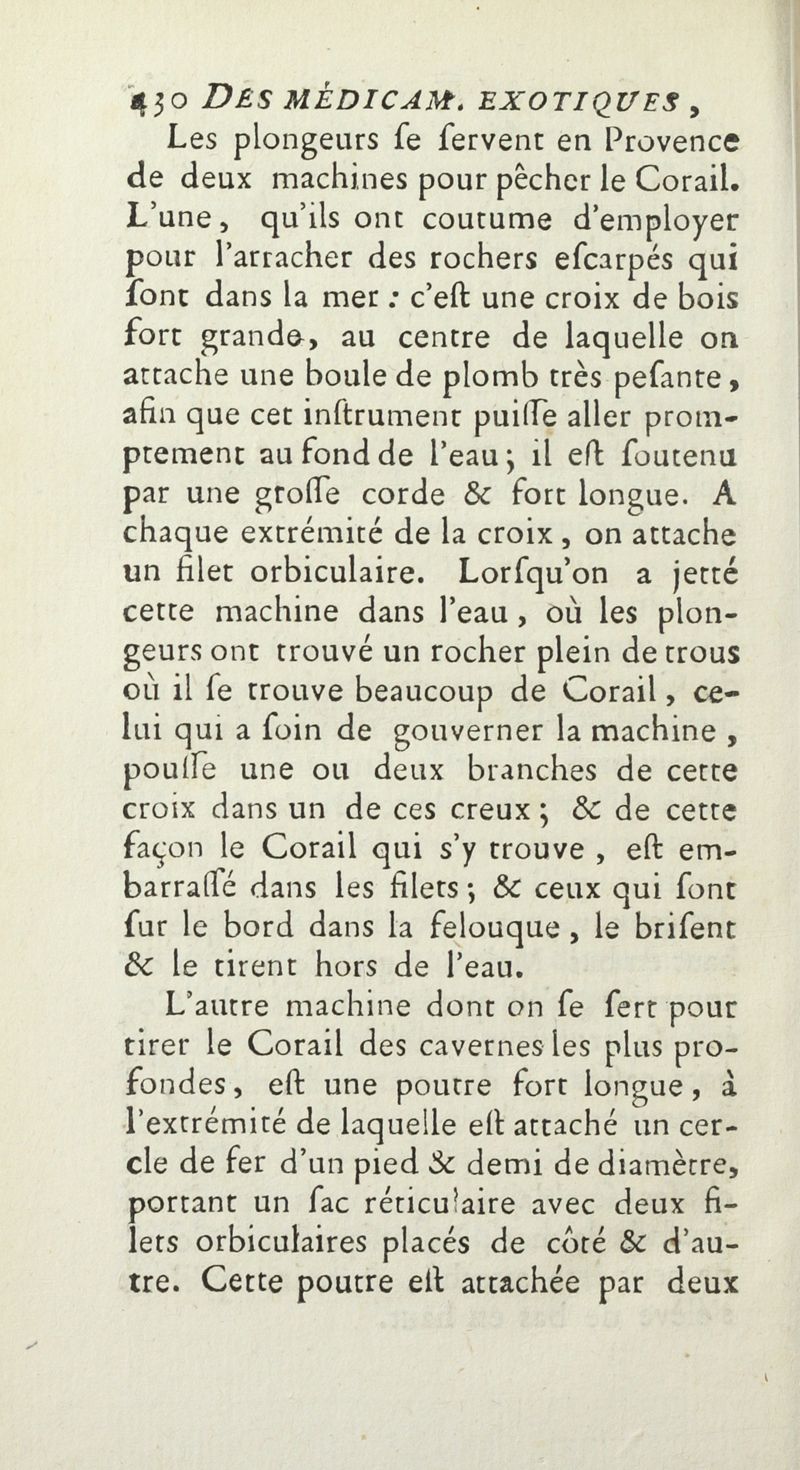 430 DES MÉDICAM. EXOTIQUES,

Les plongeurs se servent en Provence de deux machines pour pêcher le Corail. L'une, qu'ils ont coutume d'employer pour l'arracher des rochers escarpés qui sont dans la mer : c'est une croix de bois fort grande, au centre de laquelle on attache une boule de plomb très pesante, afin que cet instrument puisse aller promptement au fond de l'eau ; il est soutenu par une grosse corde & fort longue. A chaque extrémité de la croix, on attache un filet orbiculaire. Lorsqu'on a jetté cette machine dans l'eau, où les plongeurs ont trouvé un rocher plein de trous où il se trouve beaucoup de Corail, celui qui a soin de gouverner la machine, pousse une ou deux branches de cette croix dans un de ces creux ; & de cette façon le Corail qui s'y trouve, est embarrassé dans les filets ; & ceux qui sont sur le bord dans la felouque, le brisent & le tirent hors de l'eau.

L'autre machine dont on se sert pour tirer le Corail des cavernes les plus profondes, est une poutre fort longue, à l'extrémité de laquelle est attaché un cercle de fer d'un pied & demi de diamètre, portant un sac réticulaire avec deux filets orbiculaires placés de côté & d'autre. Cette poutre est attachée par deux